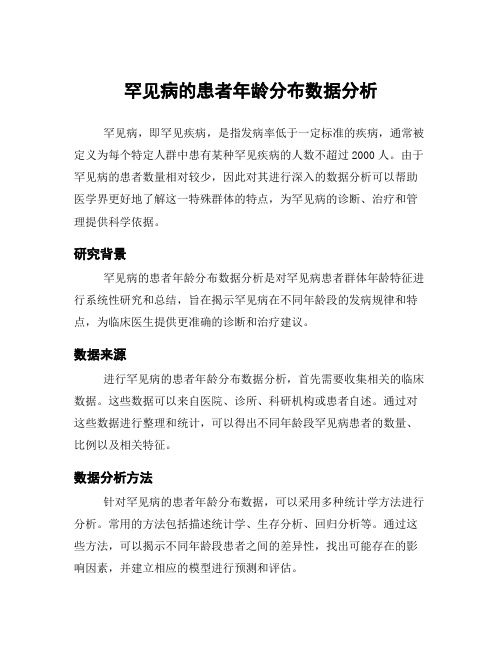 罕见病的患者年龄分布数据分析

罕见病，即罕见疾病，是指发病率低于一定标准的疾病，通常被定义为每个特定人群中患有某种罕见疾病的人数不超过 2000 人。由于罕见病的患者数量相对较少，因此对其进行深入的数据分析可以帮助医学界更好地了解这一特殊群体的特点，为罕见病的诊断、治疗和管理提供科学依据。

研究背景

罕见病的患者年龄分布数据分析是对罕见病患者群体年龄特征进行系统性研究和总结，旨在揭示罕见病在不同年龄段的发病规律和特点，为临床医生提供更准确的诊断和治疗建议。

数据来源

进行罕见病的患者年龄分布数据分析，首先需要收集相关的临床数据。这些数据可以来自医院、诊所、科研机构或患者自述。通过对这些数据进行整理和统计，可以得出不同年龄段罕见病患者的数量、比例以及相关特征。

数据分析方法

针对罕见病的患者年龄分布数据，可以采用多种统计学方法进行分析。常用的方法包括描述统计学、生存分析、回归分析等。通过这些方法，可以揭示不同年龄段患者之间的差异性，找出可能存在的影响因素，并建立相应的模型进行预测和评估。